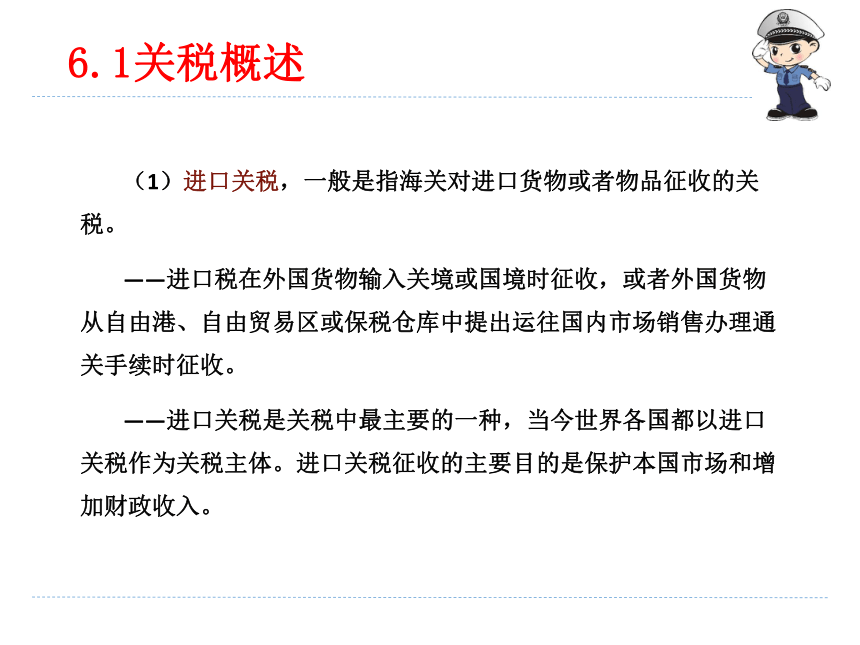 6.1关税概述

（1）进口关税，一般是指海关对进口货物或者物品征收的关税。

——进口税在外国货物输入关境或国境时征收，或者外国货物从自由港、自由贸易区或保税仓库中提出运往国内市场销售办理通关手续时征收。

——进口关税是关税中最主要的一种，当今世界各国都以进口关税作为关税主体。进口关税征收的主要目的是保护本国市场和增加财政收入。